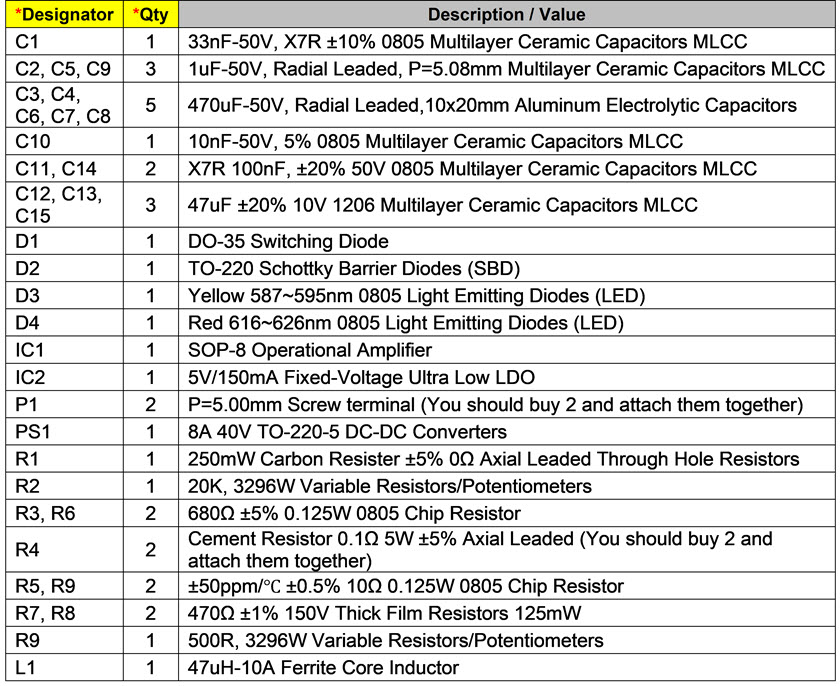 | *Designator | *Qty | Description / Value |
|---|---|---|
| C1 | 1 | 33nF-50V, X7R ±10% 0805 Multilayer Ceramic Capacitors MLCC |
| C2, C5, C9 | 3 | 1uF-50V, Radial Leaded, P=5.08mm Multilayer Ceramic Capacitors MLCC |
| C3, C4, C6, C7, C8 | 5 | 470uF-50V, Radial Leaded,10x20mm Aluminum Electrolytic Capacitors |
| C10 | 1 | 10nF-50V, 5% 0805 Multilayer Ceramic Capacitors MLCC |
| C11, C14 | 2 | X7R 100nF, ±20% 50V 0805 Multilayer Ceramic Capacitors MLCC |
| C12, C13, C15 | 3 | 47uF ±20% 10V 1206 Multilayer Ceramic Capacitors MLCC |
| D1 | 1 | DO-35 Switching Diode |
| D2 | 1 | TO-220 Schottky Barrier Diodes (SBD) |
| D3 | 1 | Yellow 587~595nm 0805 Light Emitting Diodes (LED) |
| D4 | 1 | Red 616~626nm 0805 Light Emitting Diodes (LED) |
| IC1 | 1 | SOP-8 Operational Amplifier |
| IC2 | 1 | 5V/150mA Fixed-Voltage Ultra Low LDO |
| P1 | 2 | P=5.00mm Screw terminal (You should buy 2 and attach them together) |
| PS1 | 1 | 8A 40V TO-220-5 DC-DC Converters |
| R1 | 1 | 250mW Carbon Resister ±5% 0Ω Axial Leaded Through Hole Resistors |
| R2 | 1 | 20K, 3296W Variable Resistors/Potentiometers |
| R3, R6 | 2 | 680Ω ±5% 0.125W 0805 Chip Resistor |
| R4 | 2 | Cement Resistor 0.1Ω 5W ±5% Axial Leaded (You should buy 2 and attach them together) |
| R5, R9 | 2 | ±50ppm/℃ ±0.5% 10Ω 0.125W 0805 Chip Resistor |
| R7, R8 | 2 | 470Ω ±1% 150V Thick Film Resistors 125mW |
| R9 | 1 | 500R, 3296W Variable Resistors/Potentiometers |
| L1 | 1 | 47uH-10A Ferrite Core Inductor |